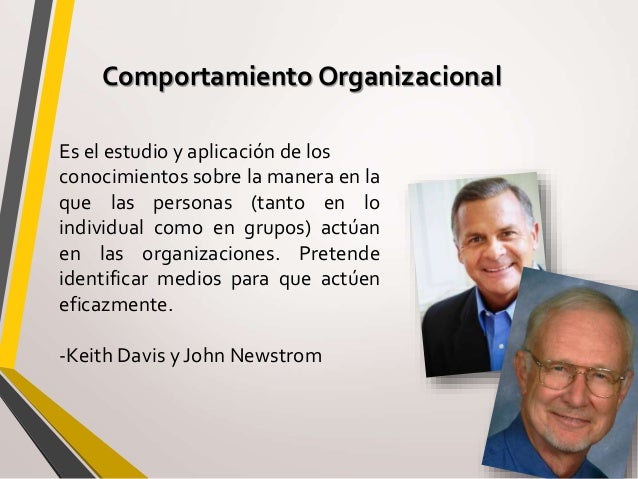 Comportamiento Organizacional

Es el estudio y aplicación de los conocimientos sobre la manera en la que las personas (tanto en lo individual como en grupos) actúan en las organizaciones. Pretende identificar medios para que actúen eficazmente.

-Keith Davis y John Newstrom